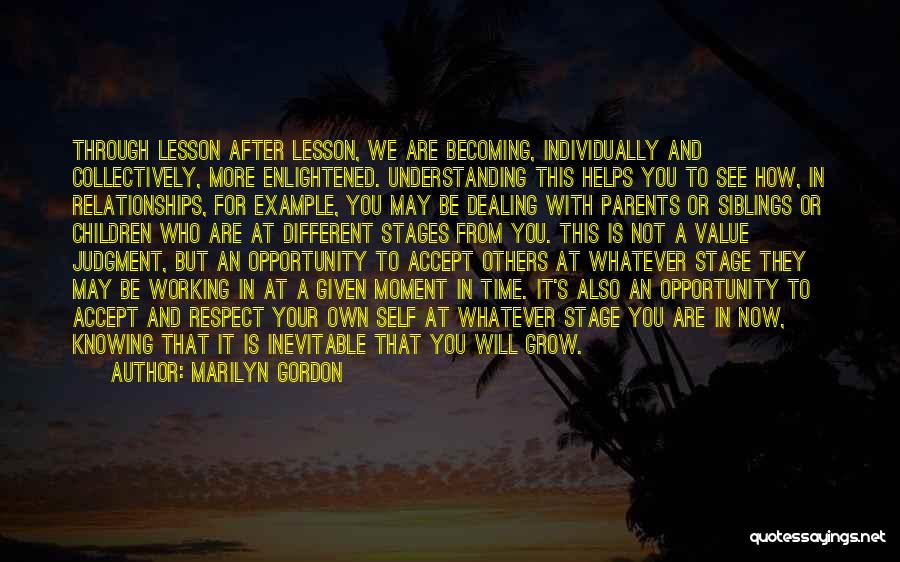 THROUGH LESSON AFTER LESSON, WE ARE BECOMING, INDIVIDUALLY AND COLLECTIVELY, MORE ENLIGHTENED. UNDERSTANDING THIS HELPS YOU TO SEE HOW, IN RELATIONSHIPS, FOR EXAMPLE, YOU MAY BE DEALING WITH PARENTS OR SIBLINGS OR CHILDREN WHO ARE AT DIFFERENT STAGES FROM YOU. THIS IS NOT A VALUE JUDGMENT, BUT AN OPPORTUNITY TO ACCEPT OTHERS AT WHATEVER STAGE THEY MAY BE WORKING IN AT A GIVEN MOMENT IN TIME. IT'S ALSO AN OPPORTUNITY TO ACCEPT AND RESPECT YOUR OWN SELF AT WHATEVER STAGE YOU ARE IN NOW, KNOWING THAT IT IS INEVITABLE THAT YOU WILL GROW.

AUTHOR: MARILYN GORDON

quotessayings.net